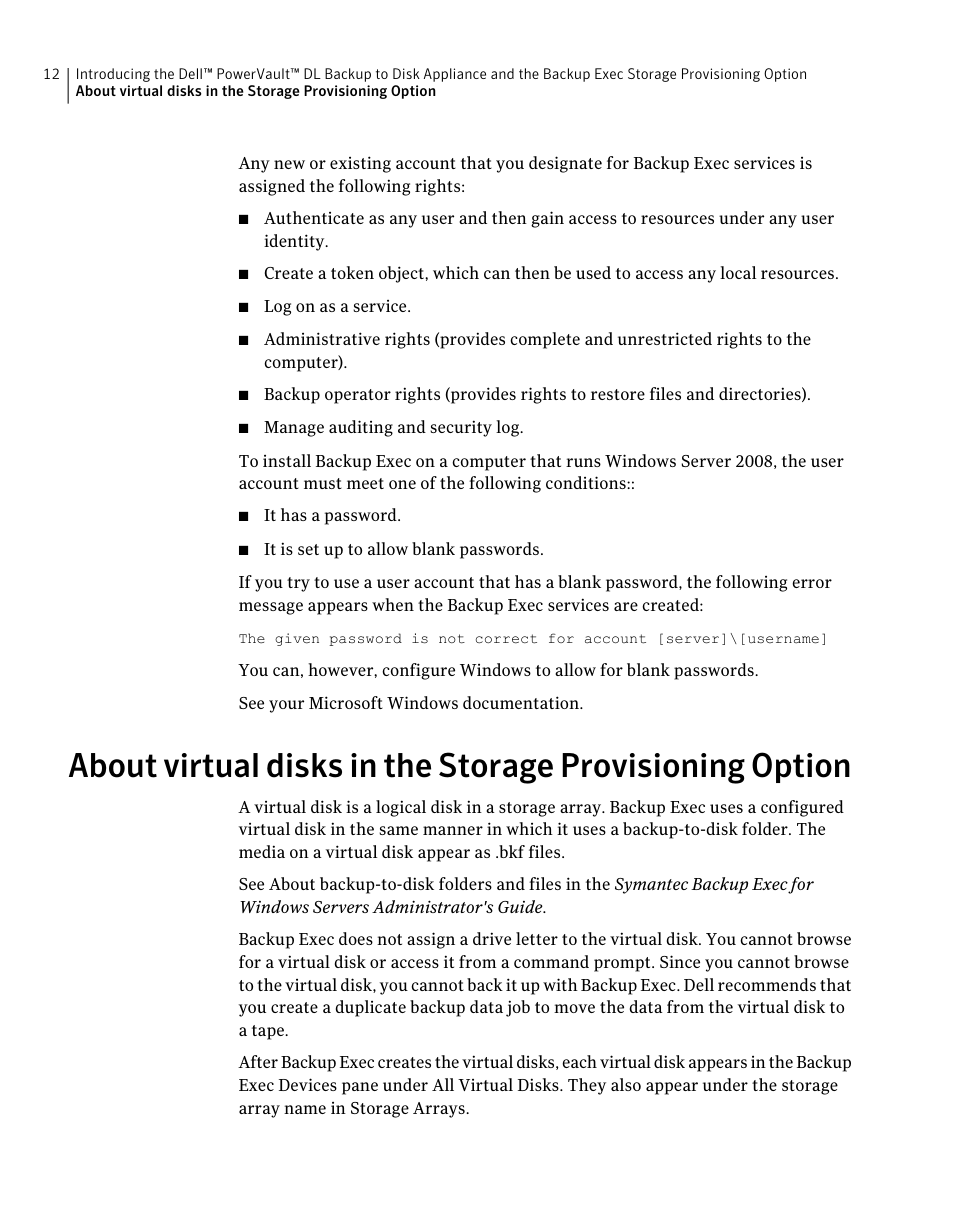 12 Introducing the Dell™ PowerVault™ DL Backup to Disk Appliance and the Backup Exec Storage Provisioning Option
About virtual disks in the Storage Provisioning Option

Any new or existing account that you designate for Backup Exec services is assigned the following rights:

■ Authenticate as any user and then gain access to resources under any user identity.

■ Create a token object, which can then be used to access any local resources.

■ Log on as a service.

■ Administrative rights (provides complete and unrestricted rights to the computer).

■ Backup operator rights (provides rights to restore files and directories).

■ Manage auditing and security log.

To install Backup Exec on a computer that runs Windows Server 2008, the user account must meet one of the following conditions::

■ It has a password.

■ It is set up to allow blank passwords.

If you try to use a user account that has a blank password, the following error message appears when the Backup Exec services are created:

The given password is not correct for account [server]\[username]

You can, however, configure Windows to allow for blank passwords.

See your Microsoft Windows documentation.

About virtual disks in the Storage Provisioning Option

A virtual disk is a logical disk in a storage array. Backup Exec uses a configured virtual disk in the same manner in which it uses a backup-to-disk folder. The media on a virtual disk appear as .bkf files.

See About backup-to-disk folders and files in the Symantec Backup Exec for Windows Servers Administrator's Guide.

Backup Exec does not assign a drive letter to the virtual disk. You cannot browse for a virtual disk or access it from a command prompt. Since you cannot browse to the virtual disk, you cannot back it up with Backup Exec. Dell recommends that you create a duplicate backup data job to move the data from the virtual disk to a tape.

After Backup Exec creates the virtual disks, each virtual disk appears in the Backup Exec Devices pane under All Virtual Disks. They also appear under the storage array name in Storage Arrays.